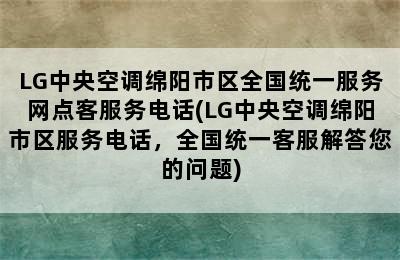 LG中央空调绵阳市区全国统一服务网点客服务电话(LG中央空调绵阳市区服务电话，全国统一客服解答您的问题)